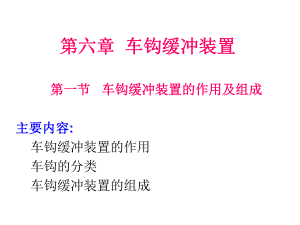 第六章 车钩缓冲装置

第一节 车钩缓冲装置的作用及组成

主要内容:

车钩缓冲装置的作用
车钩的分类
车钩缓冲装置的组成